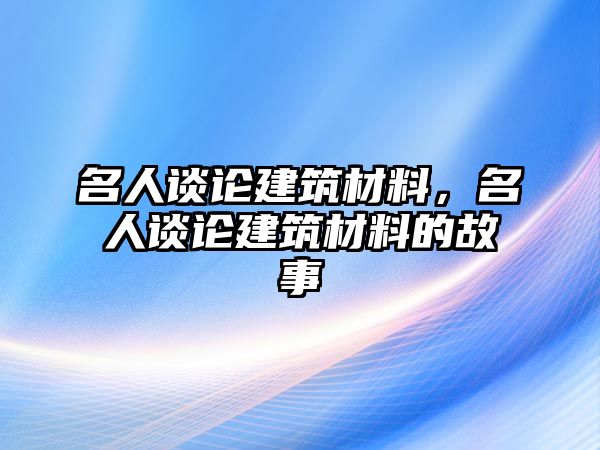 名人谈论建筑材料，名人谈论建筑材料的故事